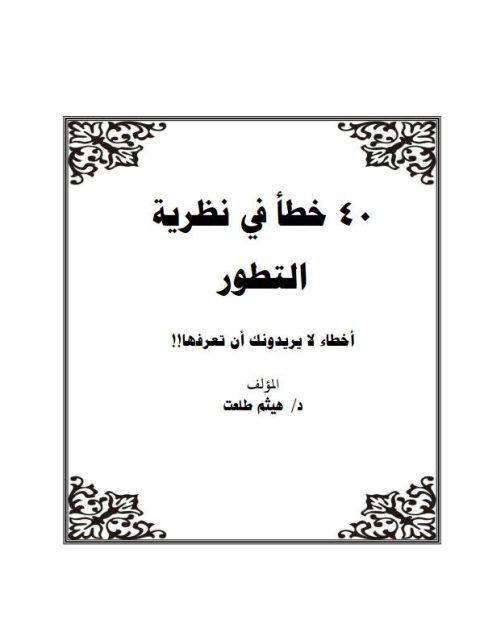 ٤٠ خطأ في نظرية التطور

أخطاء لا يريدونك أن تعرفها!!

المؤلف
د/ هيثم طلعت